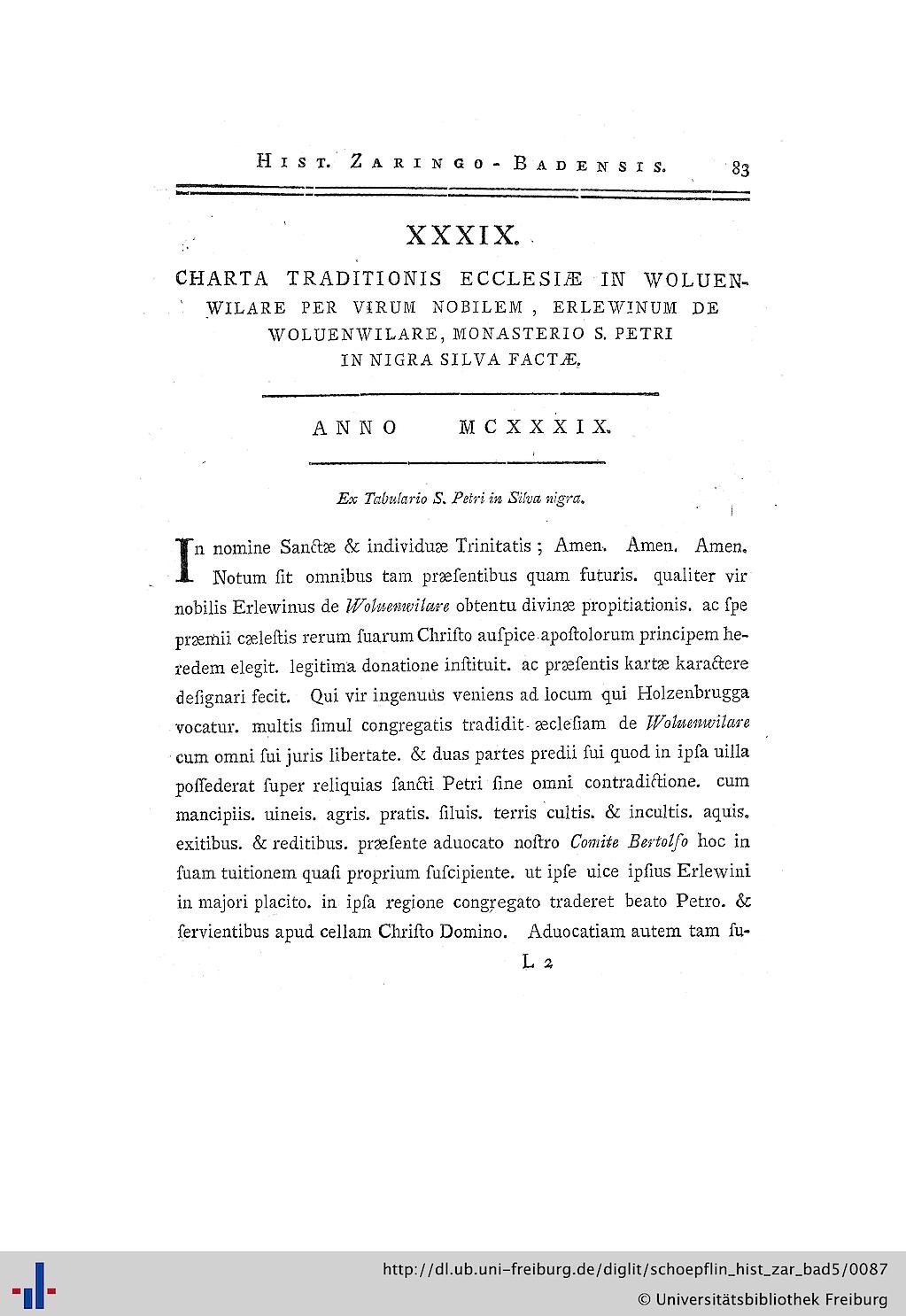 Hist. Zaringo-Badensis. 83

XXXIX.

CHARTA TRADITIONIS ECCLESIÆ IN WOLUENWILARE PER VIRUM NOBILEM, ERLEWINUM DE WOLUENWILARE, MONASTERIO S. PETRI IN NIGRA SILVA FACTÆ.

ANNO MCXXXIX.

Ex Tabulario S. Petri in Silva nigra.

In nomine Sanctæ & individuæ Trinitatis; Amen. Amen. Amen. Notum ſit omnibus tam præſentibus quam futuris. qualiter vir nobilis Erlewinus de Woluenwilare obtentu divinæ propitiationis. ac ſpe præmii cæleſtis rerum ſuarum Chriſto auſpice apoſtolorum principem heredem elegit. legitima donatione inſtituit. ac præſentis kartæ karactere deſignari fecit. Qui vir ingenuus veniens ad locum qui Holzenbrugga vocatur. multis ſimul congregatis tradidit æcleſiam de Woluenwilare cum omni ſui juris libertate. & duas partes predii ſui quod in ipſa uilla poſſederat ſuper reliquias ſancti Petri ſine omni contradictione. cum mancipiis. uineis. agris. pratis. ſiluis. terris cultis. & incultis. aquis. exitibus. & reditibus. præſente aduocato noſtro Comite Bertolfo hoc in ſuam tuitionem quaſi proprium ſuſcipiente. ut ipſe uice ipſius Erlewini in majori placito. in ipſa regione congregato traderet beato Petro. & ſervientibus apud cellam Chriſto Domino. Aduocatiam autem tam ſu-

L 2

http://dl.ub.uni-freiburg.de/diglit/schoepflin_hist_zar_bad5/0087
© Universitätsbibliothek Freiburg